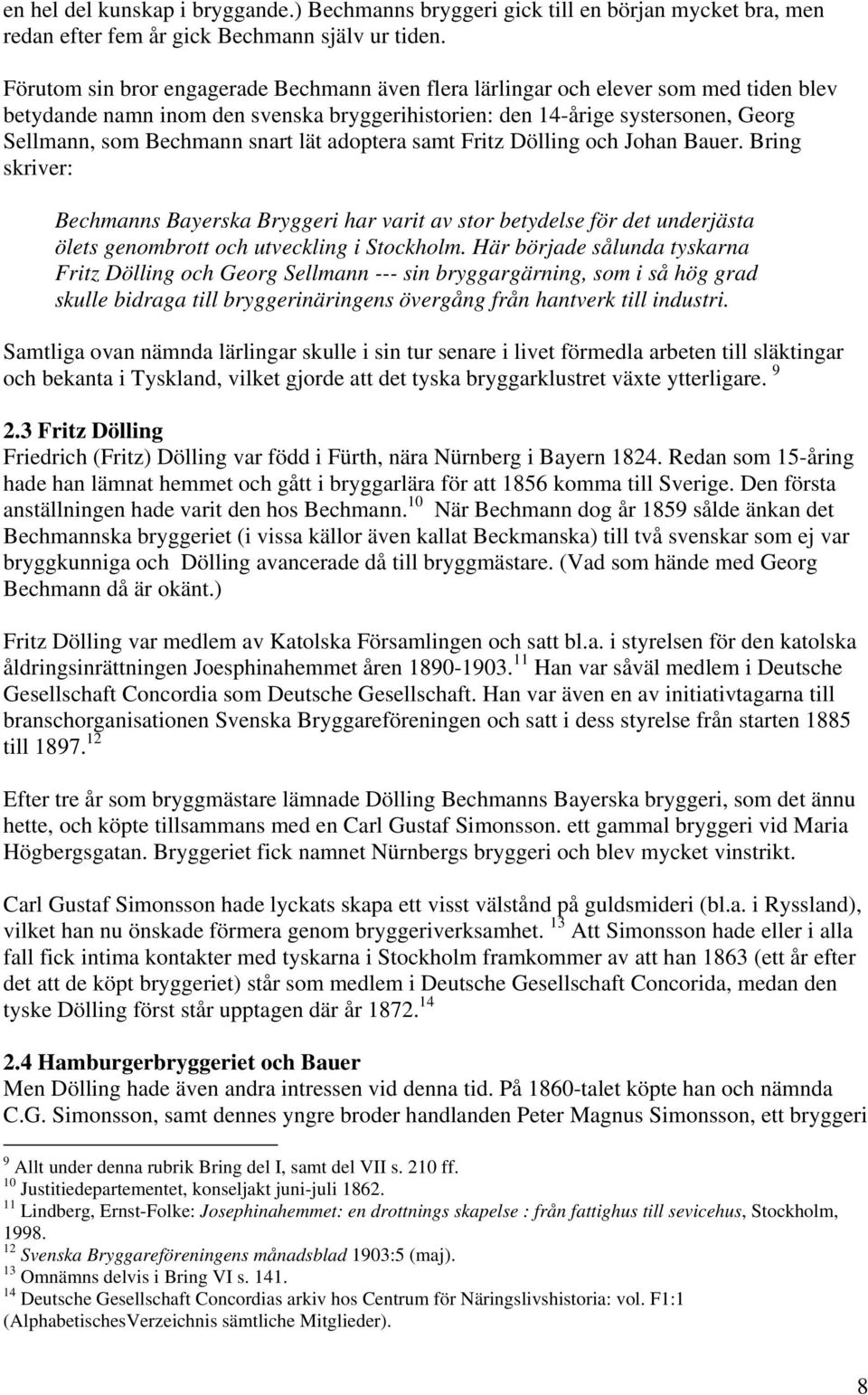 en hel del kunskap i bryggande.) Bechmanns bryggeri gick till en början mycket bra, men redan efter fem år gick Bechmann själv ur tiden.

Förutom sin bror engagerade Bechmann även flera lärlingar och elever som med tiden blev betydande namn inom den svenska bryggerihistorien: den 14-årige systersonen, Georg Sellmann, som Bechmann snart lät adoptera samt Fritz Dölling och Johan Bauer. Bring skriver:

Bechmanns Bayerska Bryggeri har varit av stor betydelse för det underjästa ölets genombrott och utveckling i Stockholm. Här började sålunda tyskarna Fritz Dölling och Georg Sellmann --- sin bryggargärning, som i så hög grad skulle bidraga till bryggerinäringens övergång från hantverk till industri.

Samtliga ovan nämnda lärlingar skulle i sin tur senare i livet förmedla arbeten till släktingar och bekanta i Tyskland, vilket gjorde att det tyska bryggarklustret växte ytterligare. $^{9}$

2.3 Fritz Dölling
Friedrich (Fritz) Dölling var född i Fürth, nära Nürnberg i Bayern 1824. Redan som 15-åring hade han lämnat hemmet och gått i bryggarlära för att 1856 komma till Sverige. Den första anställningen hade varit den hos Bechmann.$^{10}$ När Bechmann dog år 1859 sålde änkan det Bechmannska bryggeriet (i vissa källor även kallat Beckmanska) till två svenskar som ej var bryggkunniga och Dölling avancerade då till bryggmästare. (Vad som hände med Georg Bechmann då är okänt.)

Fritz Dölling var medlem av Katolska Församlingen och satt bl.a. i styrelsen för den katolska åldringsinrättningen Joesphinahemmet åren 1890-1903.$^{11}$ Han var såväl medlem i Deutsche Gesellschaft Concordia som Deutsche Gesellschaft. Han var även en av initiativtagarna till branschorganisationen Svenska Bryggareföreningen och satt i dess styrelse från starten 1885 till 1897.$^{12}$

Efter tre år som bryggmästare lämnade Dölling Bechmanns Bayerska bryggeri, som det ännu hette, och köpte tillsammans med en Carl Gustaf Simonsson. ett gammal bryggeri vid Maria Högbergsgatan. Bryggeriet fick namnet Nürnbergs bryggeri och blev mycket vinstrikt.

Carl Gustaf Simonsson hade lyckats skapa ett visst välstånd på guldsmideri (bl.a. i Ryssland), vilket han nu önskade förmera genom bryggeriverksamhet. $^{13}$ Att Simonsson hade eller i alla fall fick intima kontakter med tyskarna i Stockholm framkommer av att han 1863 (ett år efter det att de köpt bryggeriet) står som medlem i Deutsche Gesellschaft Concorida, medan den tyske Dölling först står upptagen där år 1872.$^{14}$

2.4 Hamburgerbryggeriet och Bauer
Men Dölling hade även andra intressen vid denna tid. På 1860-talet köpte han och nämnda C.G. Simonsson, samt dennes yngre broder handlanden Peter Magnus Simonsson, ett bryggeri

$^{9}$ Allt under denna rubrik Bring del I, samt del VII s. 210 ff.
$^{10}$ Justitiedepartementet, konseljakt juni-juli 1862.
$^{11}$ Lindberg, Ernst-Folke: Josephinahemmet: en drottnings skapelse : från fattighus till sevicehus, Stockholm, 1998.
$^{12}$ Svenska Bryggareföreningens månadsblad 1903:5 (maj).
$^{13}$ Omnämns delvis i Bring VI s. 141.
$^{14}$ Deutsche Gesellschaft Concordias arkiv hos Centrum för Näringslivshistoria: vol. F1:1 (AlphabetischesVerzeichnis sämtliche Mitglieder).

8